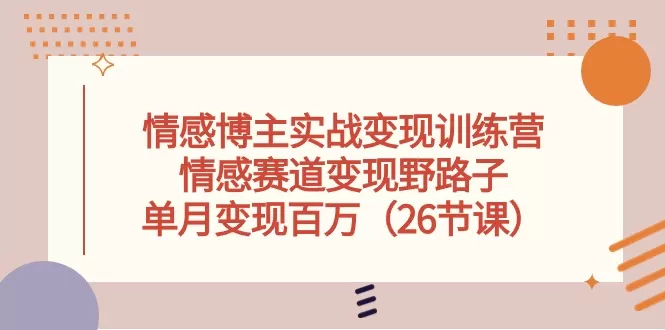 情感博主实战变现训练营
情感赛道变现野路子
单月变现百万（26节课）